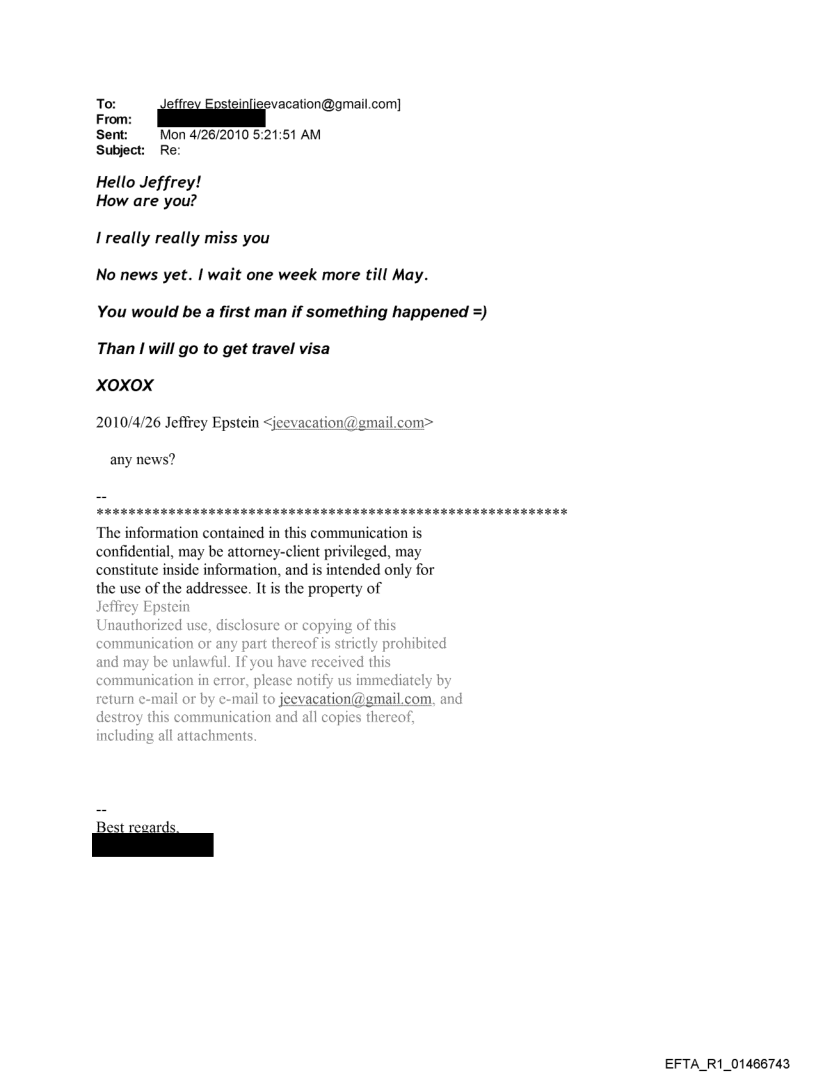 To: Jeffrey Epstein[jeevacation@gmail.com]
From:
Sent: Mon 4/26/2010 5:21:51 AM
Subject: Re:

Hello Jeffrey!
How are you?

I really really miss you

No news yet. I wait one week more till May.

You would be a first man if something happened =)

Than I will go to get travel visa

XOXOX

2010/4/26 Jeffrey Epstein <jeevacation@gmail.com>

any news?

--
************************************************************
The information contained in this communication is confidential, may be attorney-client privileged, may constitute inside information, and is intended only for the use of the addressee. It is the property of Jeffrey Epstein
Unauthorized use, disclosure or copying of this communication or any part thereof is strictly prohibited and may be unlawful. If you have received this communication in error, please notify us immediately by return e-mail or by e-mail to jeevacation@gmail.com, and destroy this communication and all copies thereof, including all attachments.

--
Best regards,

EFTA_R1_01466743